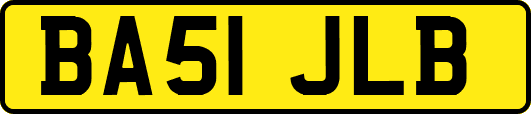 BA51 JLB